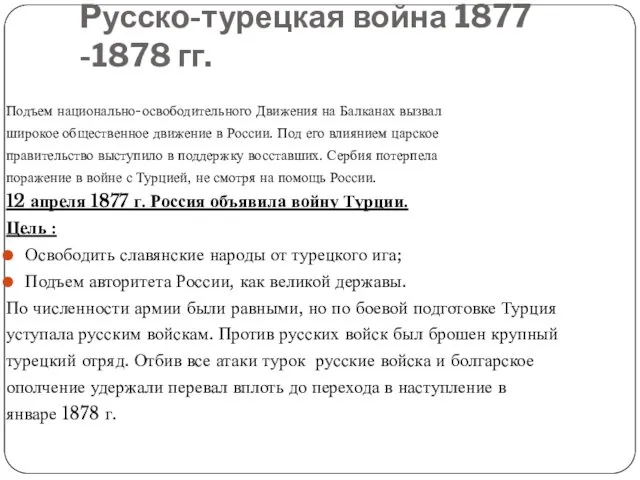 Русско-турецкая война 1877 -1878 гг.

Подъем национально-освободительного Движения на Балканах вызвал широкое общественное движение в России. Под его влиянием царское правительство выступило в поддержку восставших. Сербия потерпела поражение в войне с Турцией, не смотря на помощь России.

12 апреля 1877 г. Россия объявила войну Турции.

Цель :

Освободить славянские народы от турецкого ига;

Подъем авторитета России, как великой державы.

По численности армии были равными, но по боевой подготовке Турция уступала русским войскам. Против русских войск был брошен крупный турецкий отряд. Отбив все атаки турок русские войска и болгарское ополчение удержали перевал вплоть до перехода в наступление в январе 1878 г.